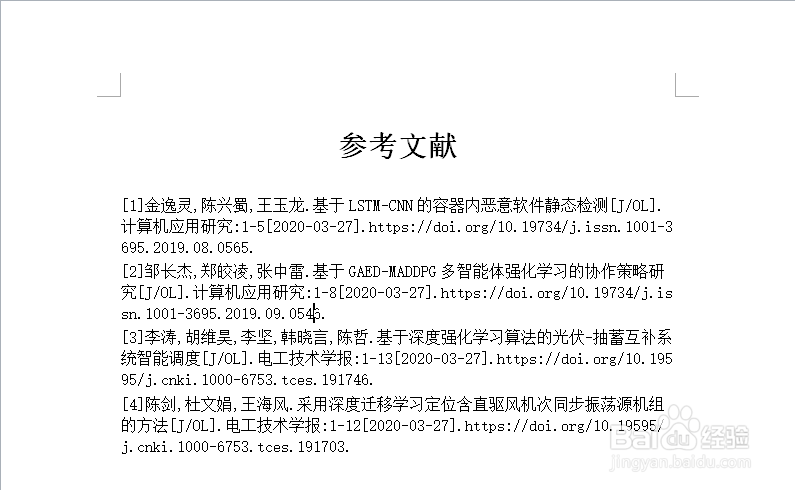 参考文献

[1]金逸灵,陈兴蜀,王玉龙.基于 LSTM-CNN 的容器内恶意软件静态检测[J/OL].计算机应用研究:1-5[2020-03-27].https://doi.org/10.19734/j.issn.1001-3695.2019.08.0565.

[2]邹长杰,郑皎凌,张中雷.基于 GAED-MADDPG 多智能体强化学习的协作策略研究[J/OL].计算机应用研究:1-8[2020-03-27].https://doi.org/10.19734/j.issn.1001-3695.2019.09.0546.

[3]李涛,胡维昊,李坚,韩晓言,陈哲.基于深度强化学习算法的光伏-抽蓄互补系统智能调度[J/OL].电工技术学报:1-13[2020-03-27].https://doi.org/10.19595/j.cnki.1000-6753.tces.191746.

[4]陈剑,杜文娟,王海风.采用深度迁移学习定位含直驱风机次同步振荡源机组的方法[J/OL].电工技术学报:1-12[2020-03-27].https://doi.org/10.19595/j.cnki.1000-6753.tces.191703.

Baidu 经验
jingyan.baidu.com